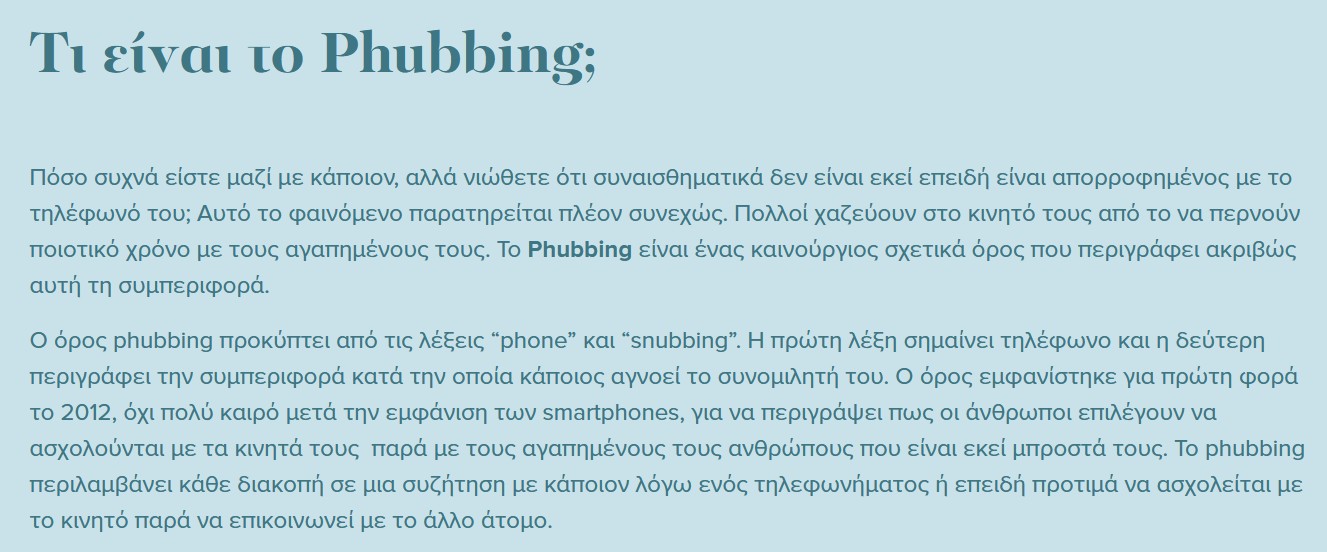 Τι είναι το Phubbing;

Πόσο συχνά είστε μαζί με κάποιον, αλλά νιώθετε ότι συναισθηματικά δεν είναι εκεί επειδή είναι απορροφημένος με το τηλέφωνό του; Αυτό το φαινόμενο παρατηρείται πλέον συνεχώς. Πολλοί χαζεύουν στο κινητό τους από το να περνούν ποιοτικό χρόνο με τους αγαπημένους τους. Το Phubbing είναι ένας καινούργιος σχετικά όρος που περιγράφει ακριβώς αυτή τη συμπεριφορά.

Ο όρος phubbing προκύπτει από τις λέξεις "phone" και "snubbing". Η πρώτη λέξη σημαίνει τηλέφωνο και η δεύτερη περιγράφει την συμπεριφορά κατά την οποία κάποιος αγνοεί το συνομιλητή του. Ο όρος εμφανίστηκε για πρώτη φορά το 2012, όχι πολύ καιρό μετά την εμφάνιση των smartphones, για να περιγράψει πως οι άνθρωποι επιλέγουν να ασχολούνται με τα κινητά τους παρά με τους αγαπημένους τους ανθρώπους που είναι εκεί μπροστά τους. Το phubbing περιλαμβάνει κάθε διακοπή σε μια συζήτηση με κάποιον λόγω ενός τηλεφωνήματος ή επειδή προτιμά να ασχολείται με το κινητό παρά να επικοινωνεί με το άλλο άτομο.